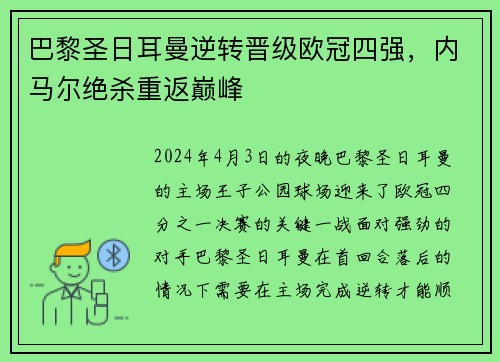 巴黎圣日耳曼逆转晋级欧冠四强，内马尔绝杀重返巅峰

2024年4月3日的夜晚巴黎圣日耳曼的主场王子公园球场迎来了欧冠四分之一决赛的关键一战面对强劲的对手巴黎圣日耳曼在首回合落后的情况下需要在主场完成逆转才能顺